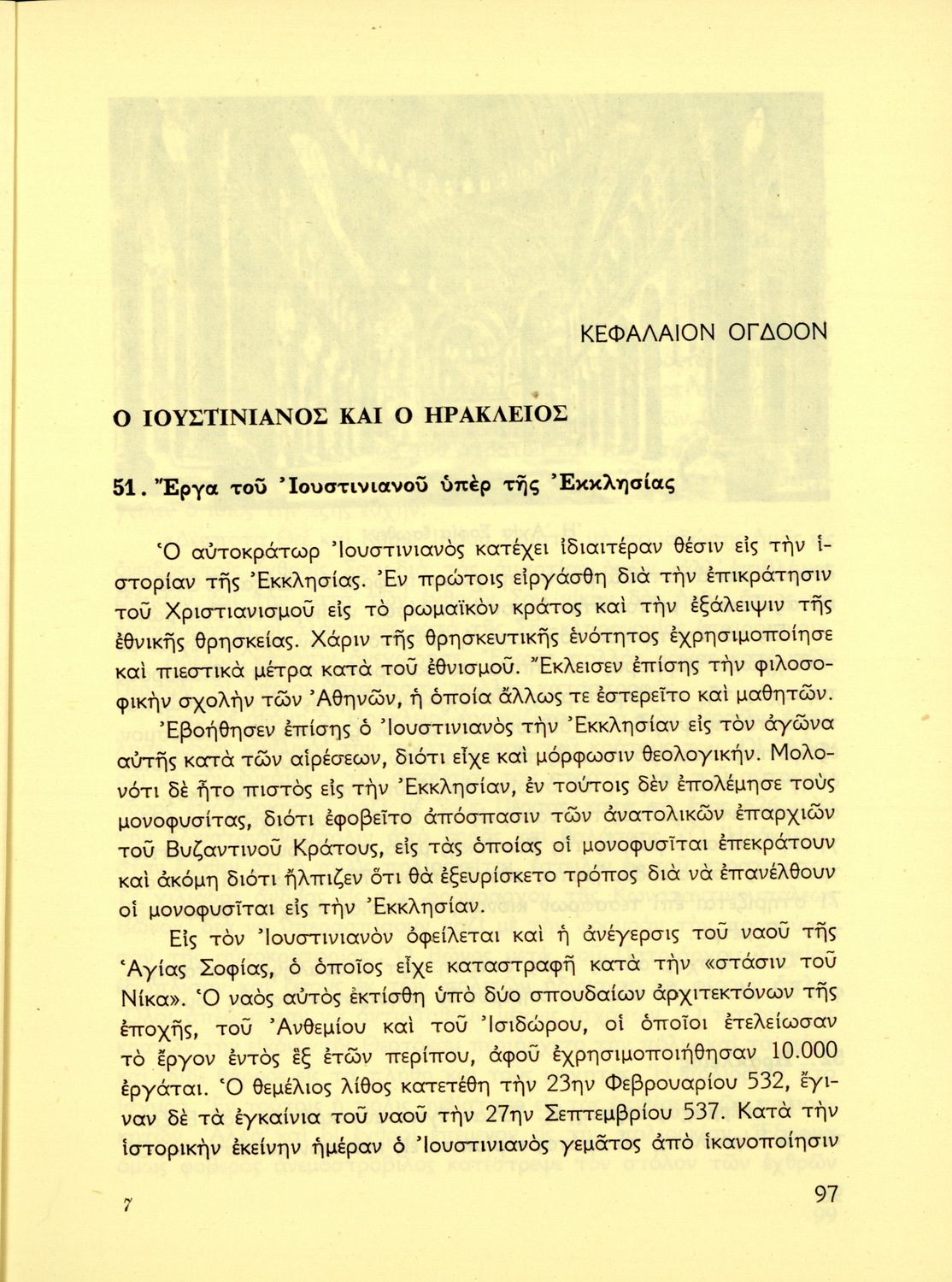 ΚΕΦΑΛΑΙΟΝ ΟΓΔΟΟΝ

Ο ΙΟΥΣΤΙΝΙΑΝΟΣ ΚΑΙ Ο ΗΡΑΚΛΕΙΟΣ

51. Ἔργα τοῦ Ἰουστινιανοῦ ὑπὲρ τῆς Ἐκκλησίας

Ὁ αὐτοκράτωρ Ἰουστινιανὸς κατέχει ἰδιαιτέραν θέσιν εἰς τὴν ἱστορίαν τῆς Ἐκκλησίας. Ἐν πρώτοις εἰργάσθη διὰ τὴν ἐπικράτησιν τοῦ Χριστιανισμοῦ εἰς τὸ ρωμαϊκὸν κράτος καὶ τὴν ἐξάλειψιν τῆς ἐθνικῆς θρησκείας. Χάριν τῆς θρησκευτικῆς ἑνότητος ἐχρησιμοποίησε καὶ πιεστικὰ μέτρα κατὰ τοῦ ἐθνισμοῦ. Ἔκλεισεν ἐπίσης τὴν φιλοσοφικὴν σχολὴν τῶν Ἀθηνῶν, ἡ ὁποία ἄλλως τε ἐστερεῖτο καὶ μαθητῶν.

Ἐβοήθησεν ἐπίσης ὁ Ἰουστινιανὸς τὴν Ἐκκλησίαν εἰς τὸν ἀγῶνα αὐτῆς κατὰ τῶν αἱρέσεων, διότι εἶχε καὶ μόρφωσιν θεολογικήν. Μολονότι δὲ ἦτο πιστὸς εἰς τὴν Ἐκκλησίαν, ἐν τούτοις δὲν ἐπολέμησε τοὺς μονοφυσίτας, διότι ἐφοβεῖτο ἀπόσπασιν τῶν ἀνατολικῶν ἐπαρχιῶν τοῦ Βυζαντινοῦ Κράτους, εἰς τὰς ὁποίας οἱ μονοφυσῖται ἐπεκράτουν καὶ ἀκόμη διότι ἤλπιζεν ὅτι θὰ ἐξευρίσκετο τρόπος διὰ νὰ ἐπανέλθουν οἱ μονοφυσῖται εἰς τὴν Ἐκκλησίαν.

Εἰς τὸν Ἰουστινιανὸν ὀφείλεται καὶ ἡ ἀνέγερσις τοῦ ναοῦ τῆς Ἁγίας Σοφίας, ὁ ὁποῖος εἶχε καταστραφῆ κατὰ τὴν «στάσιν τοῦ Νίκα». Ὁ ναὸς αὐτὸς ἐκτίσθη ὑπὸ δύο σπουδαίων ἀρχιτεκτόνων τῆς ἐποχῆς, τοῦ Ἀνθεμίου καὶ τοῦ Ἰσιδώρου, οἱ ὁποῖοι ἐτελείωσαν τὸ ἔργον ἐντὸς ἓξ ἐτῶν περίπου, ἀφοῦ ἐχρησιμοποιήθησαν 10.000 ἐργάται. Ὁ θεμέλιος λίθος κατετέθη τὴν 23ην Φεβρουαρίου 532, ἔγιναν δὲ τὰ ἐγκαίνια τοῦ ναοῦ τὴν 27ην Σεπτεμβρίου 537. Κατὰ τὴν ἱστορικὴν ἐκείνην ἡμέραν ὁ Ἰουστινιανὸς γεμᾶτος ἀπὸ ἱκανοποίησιν

7

97